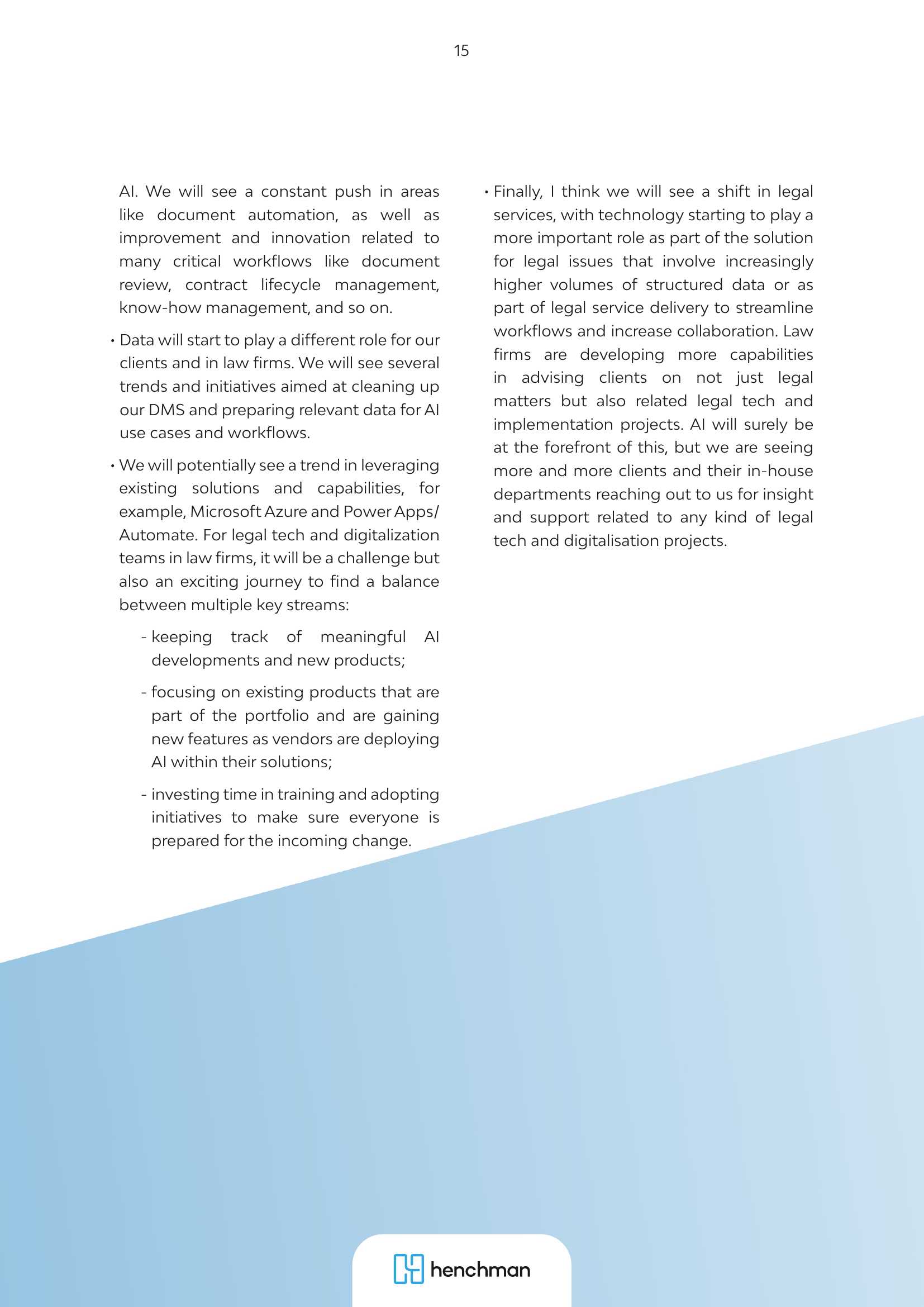 15

AI. We will see a constant push in areas like document automation, as well as improvement and innovation related to many critical workflows like document review, contract lifecycle management, know-how management, and so on.

• Data will start to play a different role for our clients and in law firms. We will see several trends and initiatives aimed at cleaning up our DMS and preparing relevant data for AI use cases and workflows.

• We will potentially see a trend in leveraging existing solutions and capabilities, for example, Microsoft Azure and Power Apps/Automate. For legal tech and digitalization teams in law firms, it will be a challenge but also an exciting journey to find a balance between multiple key streams:

- keeping track of meaningful AI developments and new products;

- focusing on existing products that are part of the portfolio and are gaining new features as vendors are deploying AI within their solutions;

- investing time in training and adopting initiatives to make sure everyone is prepared for the incoming change.

• Finally, I think we will see a shift in legal services, with technology starting to play a more important role as part of the solution for legal issues that involve increasingly higher volumes of structured data or as part of legal service delivery to streamline workflows and increase collaboration. Law firms are developing more capabilities in advising clients on not just legal matters but also related legal tech and implementation projects. AI will surely be at the forefront of this, but we are seeing more and more clients and their in-house departments reaching out to us for insight and support related to any kind of legal tech and digitalisation projects.

henchman